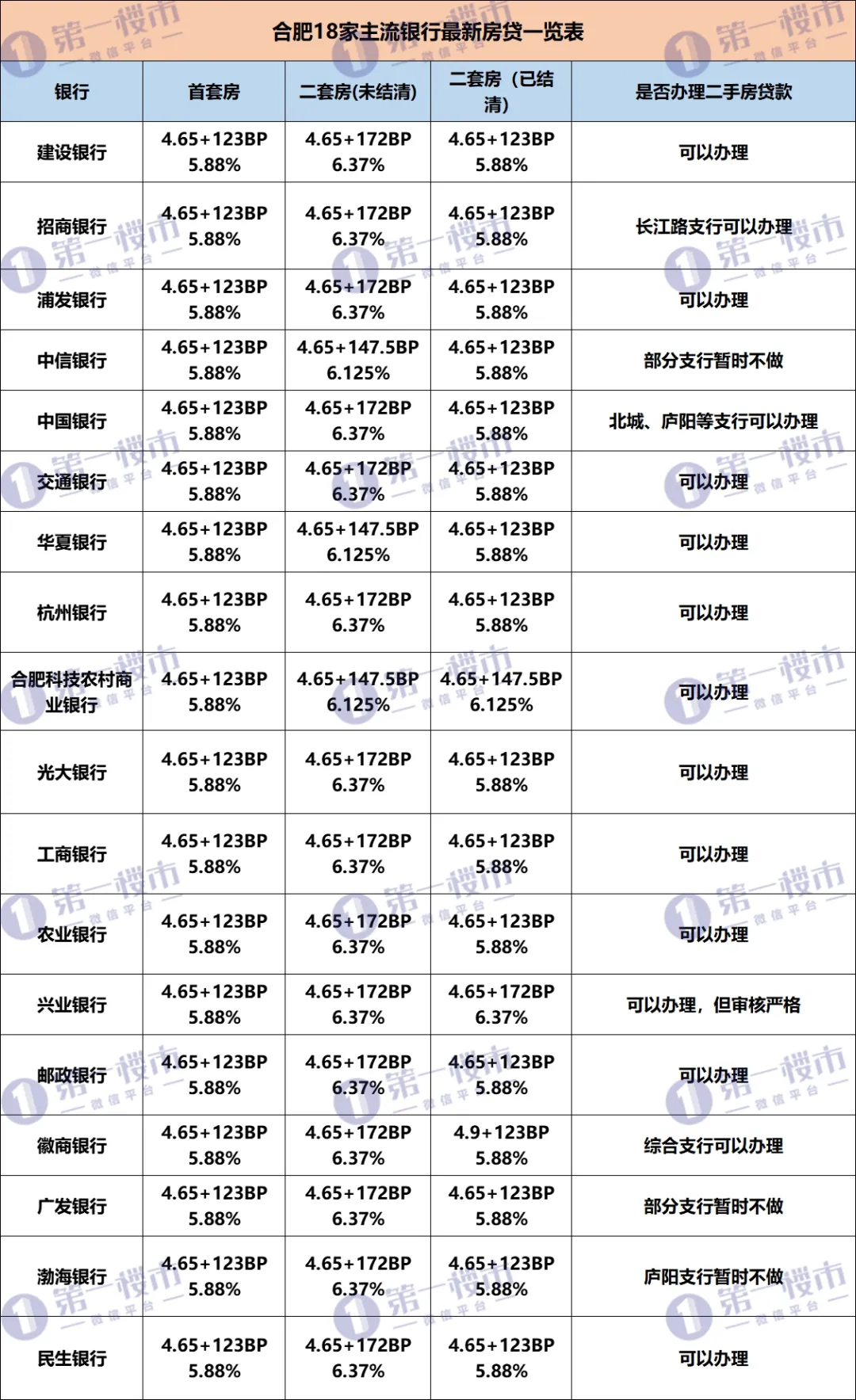 合肥18家主流银行最新房贷一览表

| 银行 | 首套房 | 二套房(未结清) | 二套房（已结清） | 是否办理二手房贷款 |
|---|---|---|---|---|
| 建设银行 | 4.65+123BP 5.88% | 4.65+172BP 6.37% | 4.65+123BP 5.88% | 可以办理 |
| 招商银行 | 4.65+123BP 5.88% | 4.65+172BP 6.37% | 4.65+123BP 5.88% | 长江路支行可以办理 |
| 浦发银行 | 4.65+123BP 5.88% | 4.65+172BP 6.37% | 4.65+123BP 5.88% | 可以办理 |
| 中信银行 | 4.65+123BP 5.88% | 4.65+147.5BP 6.125% | 4.65+123BP 5.88% | 部分支行暂时不做 |
| 中国银行 | 4.65+123BP 5.88% | 4.65+172BP 6.37% | 4.65+123BP 5.88% | 北城、庐阳等支行可以办理 |
| 交通银行 | 4.65+123BP 5.88% | 4.65+172BP 6.37% | 4.65+123BP 5.88% | 可以办理 |
| 华夏银行 | 4.65+123BP 5.88% | 4.65+147.5BP 6.125% | 4.65+123BP 5.88% | 可以办理 |
| 杭州银行 | 4.65+123BP 5.88% | 4.65+172BP 6.37% | 4.65+123BP 5.88% | 可以办理 |
| 合肥科技农村商业银行 | 4.65+123BP 5.88% | 4.65+147.5BP 6.125% | 4.65+147.5BP 6.125% | 可以办理 |
| 光大银行 | 4.65+123BP 5.88% | 4.65+172BP 6.37% | 4.65+123BP 5.88% | 可以办理 |
| 工商银行 | 4.65+123BP 5.88% | 4.65+172BP 6.37% | 4.65+123BP 5.88% | 可以办理 |
| 农业银行 | 4.65+123BP 5.88% | 4.65+172BP 6.37% | 4.65+123BP 5.88% | 可以办理 |
| 兴业银行 | 4.65+123BP 5.88% | 4.65+172BP 6.37% | 4.65+172BP 6.37% | 可以办理，但审核严格 |
| 邮政银行 | 4.65+123BP 5.88% | 4.65+172BP 6.37% | 4.65+123BP 5.88% | 可以办理 |
| 徽商银行 | 4.65+123BP 5.88% | 4.65+172BP 6.37% | 4.9+123BP 5.88% | 综合支行可以办理 |
| 广发银行 | 4.65+123BP 5.88% | 4.65+172BP 6.37% | 4.65+123BP 5.88% | 部分支行暂时不做 |
| 渤海银行 | 4.65+123BP 5.88% | 4.65+172BP 6.37% | 4.65+123BP 5.88% | 庐阳支行暂时不做 |
| 民生银行 | 4.65+123BP 5.88% | 4.65+172BP 6.37% | 4.65+123BP 5.88% | 可以办理 |

第一楼市 微信平台